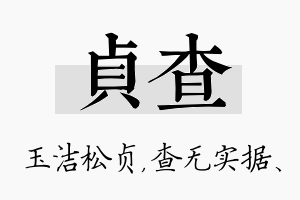 貞查

玉洁松贞，查无实据、